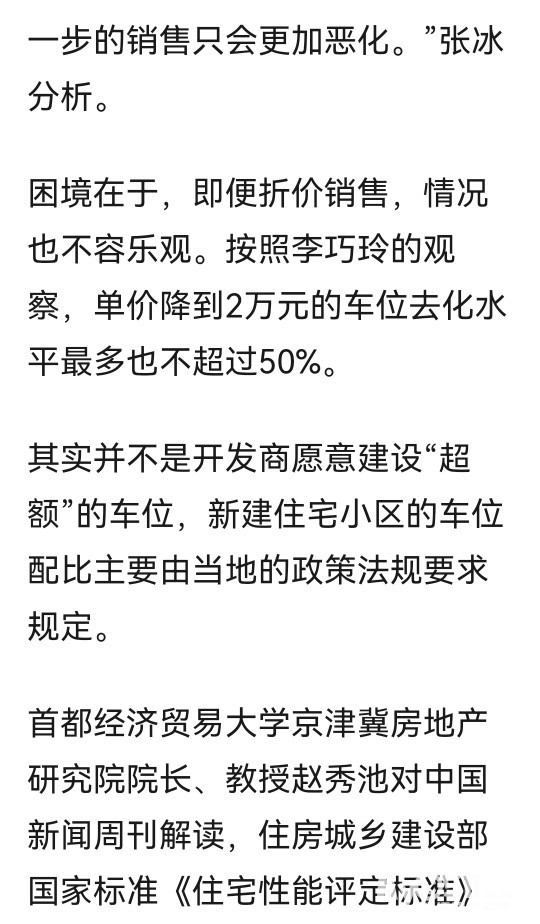 一步的销售只会更加恶化。”张冰分析。

困境在于，即便折价销售，情况也不容乐观。按照李巧玲的观察，单价降到2万元的车位去化水平最多也不超过50%。

其实并不是开发商愿意建设“超额”的车位，新建住宅小区的车位配比主要由当地的政策法规要求规定。

首都经济贸易大学京津冀房地产研究院院长、教授赵秀池对中国新闻周刊解读，住房城乡建设部国家标准《住宅性能评定标准》